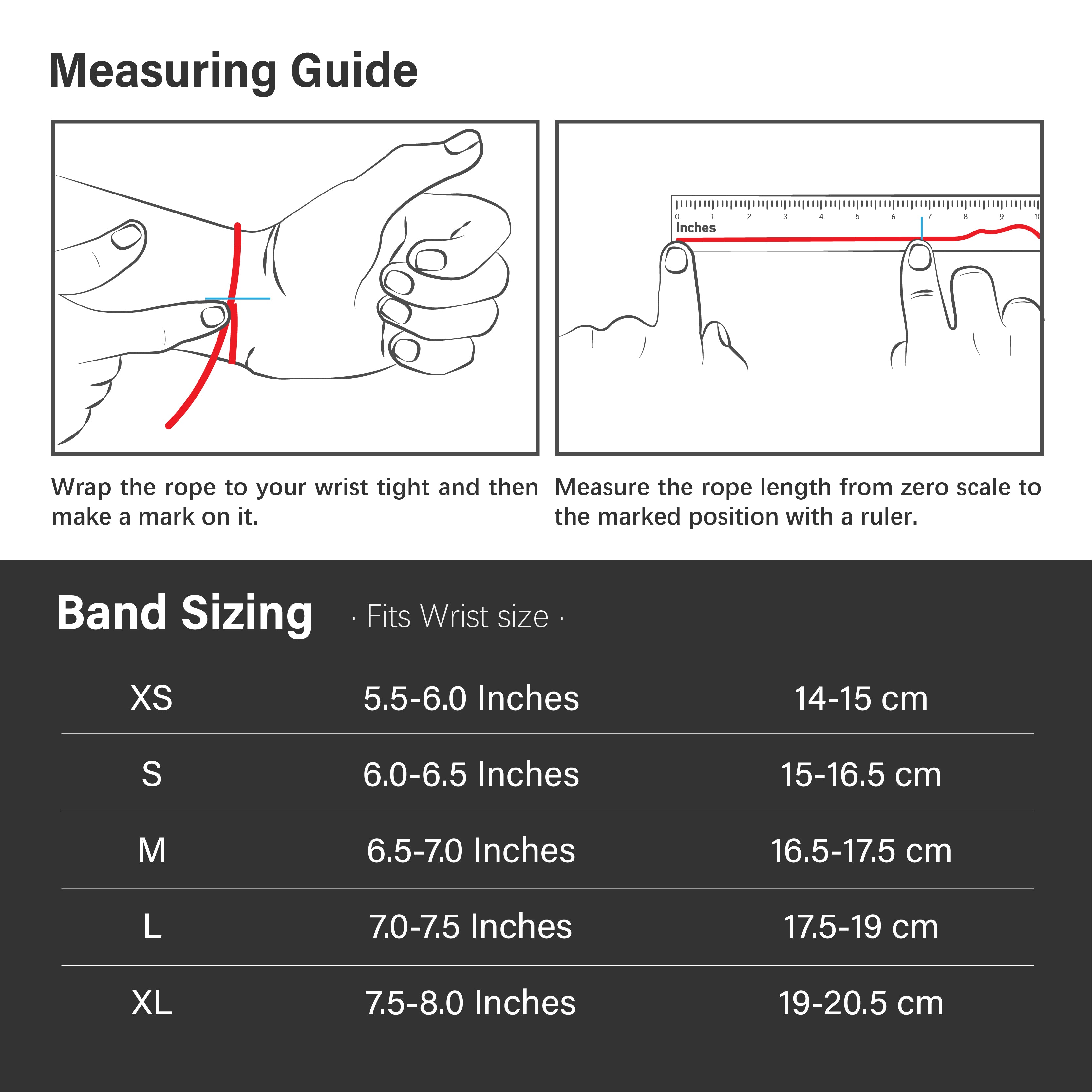 Measuring Guide

0 1 2 3 4 5 6 7 8 9 10
Inches

Wrap the rope to your wrist tight and then make a mark on it.

Measure the rope length from zero scale to the marked position with a ruler.

Band Sizing · Fits Wrist size ·

| XS | 5.5-6.0 Inches | 14-15 cm |
|---|---|---|
| S | 6.0-6.5 Inches | 15-16.5 cm |
| M | 6.5-7.0 Inches | 16.5-17.5 cm |
| L | 7.0-7.5 Inches | 17.5-19 cm |
| XL | 7.5-8.0 Inches | 19-20.5 cm |